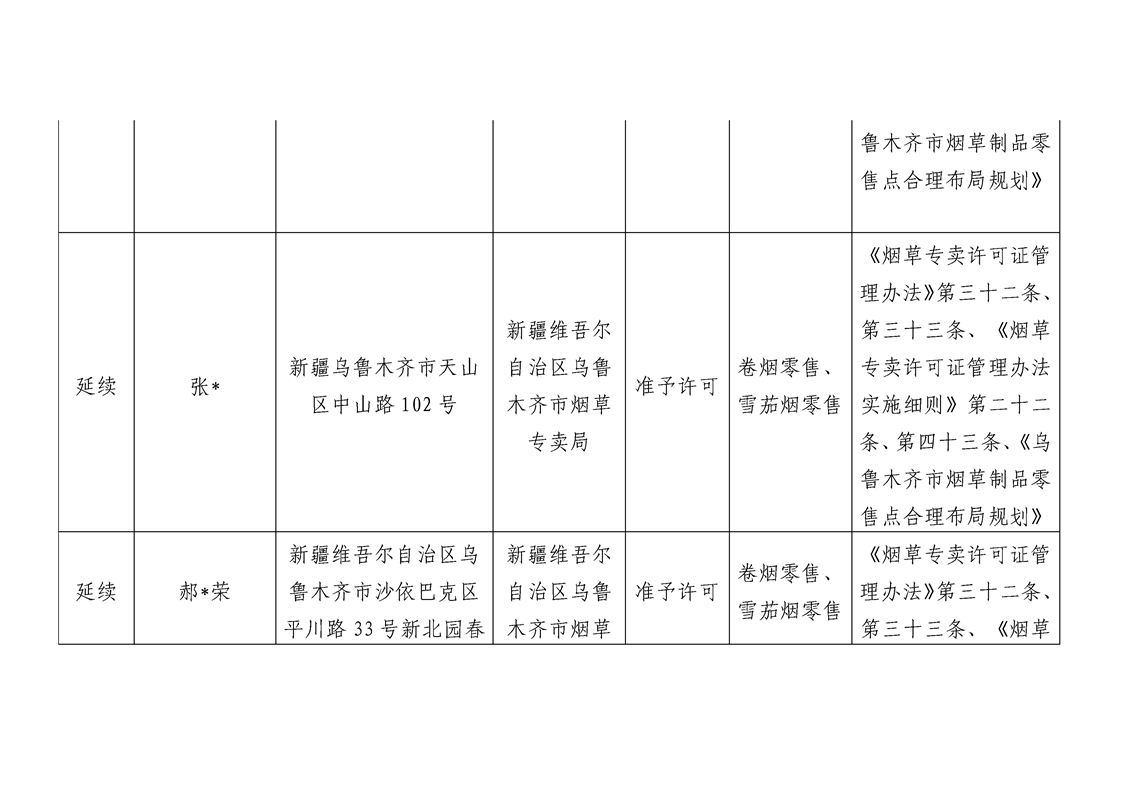 | | | | | | | |
|---|---|---|---|---|---|---|
| | | | | | | 鲁木齐市烟草制品零售点合理布局规划》 |
| 延续 | 张* | 新疆乌鲁木齐市天山区中山路102号 | 新疆维吾尔自治区乌鲁木齐市烟草专卖局 | 准予许可 | 卷烟零售、雪茄烟零售 | 《烟草专卖许可证管理办法》第三十二条、第三十三条、《烟草专卖许可证管理办法实施细则》第二十二条、第四十三条、《乌鲁木齐市烟草制品零售点合理布局规划》 |
| 延续 | 郝*荣 | 新疆维吾尔自治区乌鲁木齐市沙依巴克区平川路33号新北园春 | 新疆维吾尔自治区乌鲁木齐市烟草 | 准予许可 | 卷烟零售、雪茄烟零售 | 《烟草专卖许可证管理办法》第三十二条、第三十三条、《烟草 |